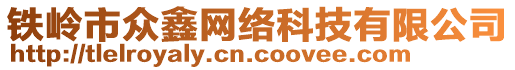 铁岭市众鑫网络科技有限公司
http://tlelroyaly.cn.coovee.com